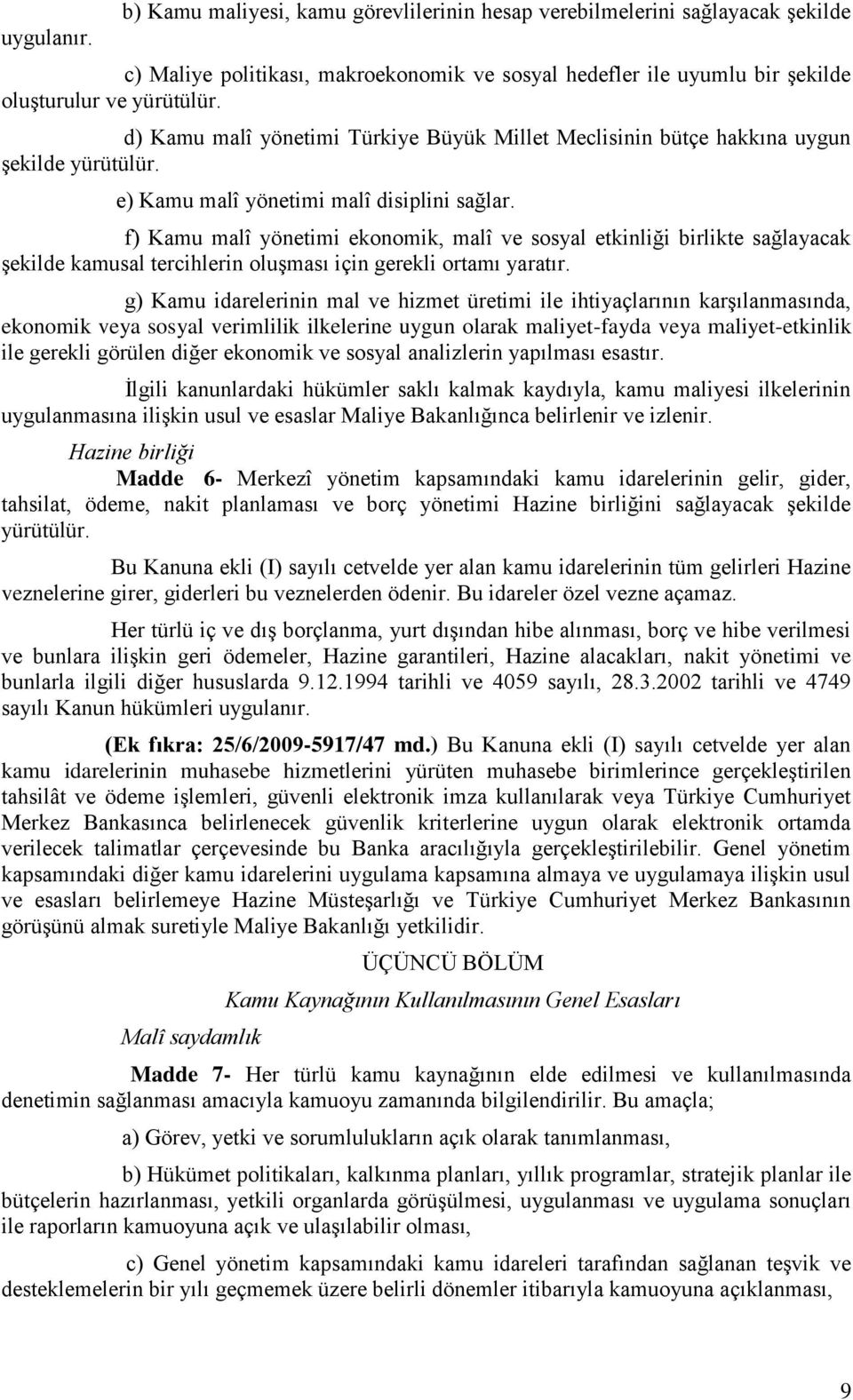 b) Kamu maliyesi, kamu görevlilerinin hesap verebilmelerini sağlayacak şekilde uygulanır.

c) Maliye politikası, makroekonomik ve sosyal hedefler ile uyumlu bir şekilde oluşturulur ve yürütülür.

d) Kamu malî yönetimi Türkiye Büyük Millet Meclisinin bütçe hakkına uygun şekilde yürütülür.

e) Kamu malî yönetimi malî disiplini sağlar.

f) Kamu malî yönetimi ekonomik, malî ve sosyal etkinliği birlikte sağlayacak şekilde kamusal tercihlerin oluşması için gerekli ortamı yaratır.

g) Kamu idarelerinin mal ve hizmet üretimi ile ihtiyaçlarının karşılanmasında, ekonomik veya sosyal verimlilik ilkelerine uygun olarak maliyet-fayda veya maliyet-etkinlik ile gerekli görülen diğer ekonomik ve sosyal analizlerin yapılması esastır.

İlgili kanunlardaki hükümler saklı kalmak kaydıyla, kamu maliyesi ilkelerinin uygulanmasına ilişkin usul ve esaslar Maliye Bakanlığınca belirlenir ve izlenir.

Hazine birliği

Madde 6- Merkezî yönetim kapsamındaki kamu idarelerinin gelir, gider, tahsilat, ödeme, nakit planlaması ve borç yönetimi Hazine birliğini sağlayacak şekilde yürütülür.

Bu Kanuna ekli (I) sayılı cetvelde yer alan kamu idarelerinin tüm gelirleri Hazine veznelerine girer, giderleri bu veznelerden ödenir. Bu idareler özel vezne açamaz.

Her türlü iç ve dış borçlanma, yurt dışından hibe alınması, borç ve hibe verilmesi ve bunlara ilişkin geri ödemeler, Hazine garantileri, Hazine alacakları, nakit yönetimi ve bunlarla ilgili diğer hususlarda 9.12.1994 tarihli ve 4059 sayılı, 28.3.2002 tarihli ve 4749 sayılı Kanun hükümleri uygulanır.

(Ek fıkra: 25/6/2009-5917/47 md.) Bu Kanuna ekli (I) sayılı cetvelde yer alan kamu idarelerinin muhasebe hizmetlerini yürüten muhasebe birimlerince gerçekleştirilen tahsilât ve ödeme işlemleri, güvenli elektronik imza kullanılarak veya Türkiye Cumhuriyet Merkez Bankasınca belirlenecek güvenlik kriterlerine uygun olarak elektronik ortamda verilecek talimatlar çerçevesinde bu Banka aracılığıyla gerçekleştirilebilir. Genel yönetim kapsamındaki diğer kamu idarelerini uygulama kapsamına almaya ve uygulamaya ilişkin usul ve esasları belirlemeye Hazine Müsteşarlığı ve Türkiye Cumhuriyet Merkez Bankasının görüşünü almak suretiyle Maliye Bakanlığı yetkilidir.

ÜÇÜNCÜ BÖLÜM

Kamu Kaynağının Kullanılmasının Genel Esasları

Malî saydamlık

Madde 7- Her türlü kamu kaynağının elde edilmesi ve kullanılmasında denetimin sağlanması amacıyla kamuoyu zamanında bilgilendirilir. Bu amaçla;

a) Görev, yetki ve sorumlulukların açık olarak tanımlanması,

b) Hükümet politikaları, kalkınma planları, yıllık programlar, stratejik planlar ile bütçelerin hazırlanması, yetkili organlarda görüşülmesi, uygulanması ve uygulama sonuçları ile raporların kamuoyuna açık ve ulaşılabilir olması,

c) Genel yönetim kapsamındaki kamu idareleri tarafından sağlanan teşvik ve desteklemelerin bir yılı geçmemek üzere belirli dönemler itibarıyla kamuoyuna açıklanması,

9